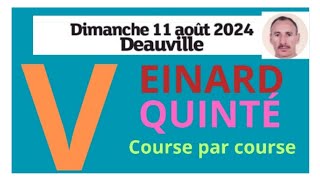 Dimanche 11 août 2024
Deauville

V

EINARD
QUINTÉ

Course par course